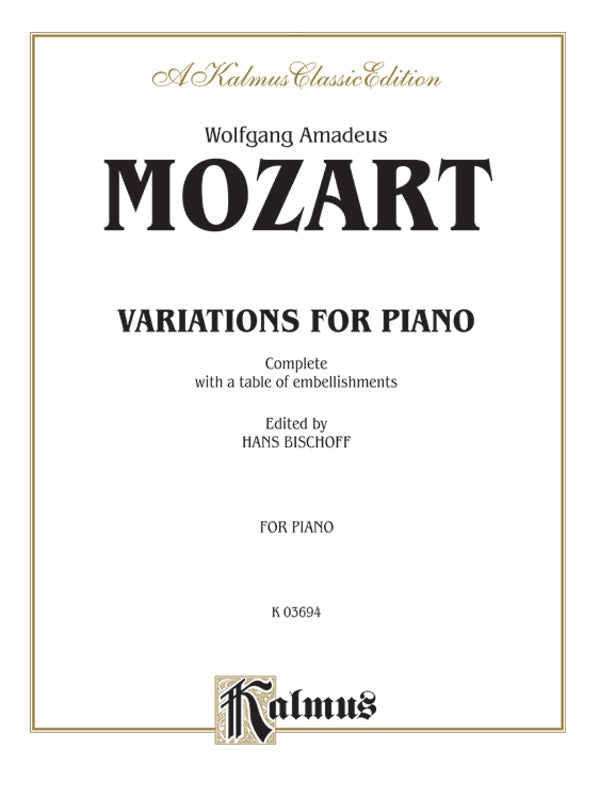 A Kalmus Classic Edition

Wolfgang Amadeus

MOZART

VARIATIONS FOR PIANO

Complete
with a table of embellishments

Edited by
HANS BISCHOFF

FOR PIANO

K 03694

Kalmus